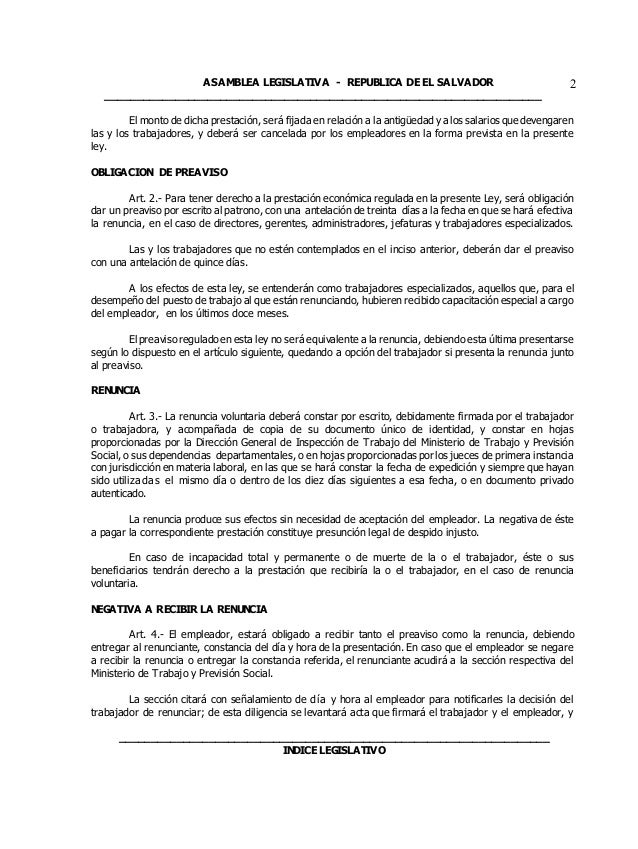 ASAMBLEA LEGISLATIVA - REPUBLICA DE EL SALVADOR 2

El monto de dicha prestación, será fijada en relación a la antigüedad y a los salarios que devengaren las y los trabajadores, y deberá ser cancelada por los empleadores en la forma prevista en la presente ley.

OBLIGACION DE PREAVISO

Art. 2.- Para tener derecho a la prestación económica regulada en la presente Ley, será obligación dar un preaviso por escrito al patrono, con una antelación de treinta días a la fecha en que se hará efectiva la renuncia, en el caso de directores, gerentes, administradores, jefaturas y trabajadores especializados.

Las y los trabajadores que no estén contemplados en el inciso anterior, deberán dar el preaviso con una antelación de quince días.

A los efectos de esta ley, se entenderán como trabajadores especializados, aquellos que, para el desempeño del puesto de trabajo al que están renunciando, hubieren recibido capacitación especial a cargo del empleador, en los últimos doce meses.

El preaviso regulado en esta ley no será equivalente a la renuncia, debiendo esta última presentarse según lo dispuesto en el artículo siguiente, quedando a opción del trabajador si presenta la renuncia junto al preaviso.

RENUNCIA

Art. 3.- La renuncia voluntaria deberá constar por escrito, debidamente firmada por el trabajador o trabajadora, y acompañada de copia de su documento único de identidad, y constar en hojas proporcionadas por la Dirección General de Inspección de Trabajo del Ministerio de Trabajo y Previsión Social, o sus dependencias departamentales, o en hojas proporcionadas por los jueces de primera instancia con jurisdicción en materia laboral, en las que se hará constar la fecha de expedición y siempre que hayan sido utilizadas el mismo día o dentro de los diez días siguientes a esa fecha, o en documento privado autenticado.

La renuncia produce sus efectos sin necesidad de aceptación del empleador. La negativa de éste a pagar la correspondiente prestación constituye presunción legal de despido injusto.

En caso de incapacidad total y permanente o de muerte de la o el trabajador, éste o sus beneficiarios tendrán derecho a la prestación que recibiría la o el trabajador, en el caso de renuncia voluntaria.

NEGATIVA A RECIBIR LA RENUNCIA

Art. 4.- El empleador, estará obligado a recibir tanto el preaviso como la renuncia, debiendo entregar al renunciante, constancia del día y hora de la presentación. En caso que el empleador se negare a recibir la renuncia o entregar la constancia referida, el renunciante acudirá a la sección respectiva del Ministerio de Trabajo y Previsión Social.

La sección citará con señalamiento de día y hora al empleador para notificarles la decisión del trabajador de renunciar; de esta diligencia se levantará acta que firmará el trabajador y el empleador, y

INDICE LEGISLATIVO